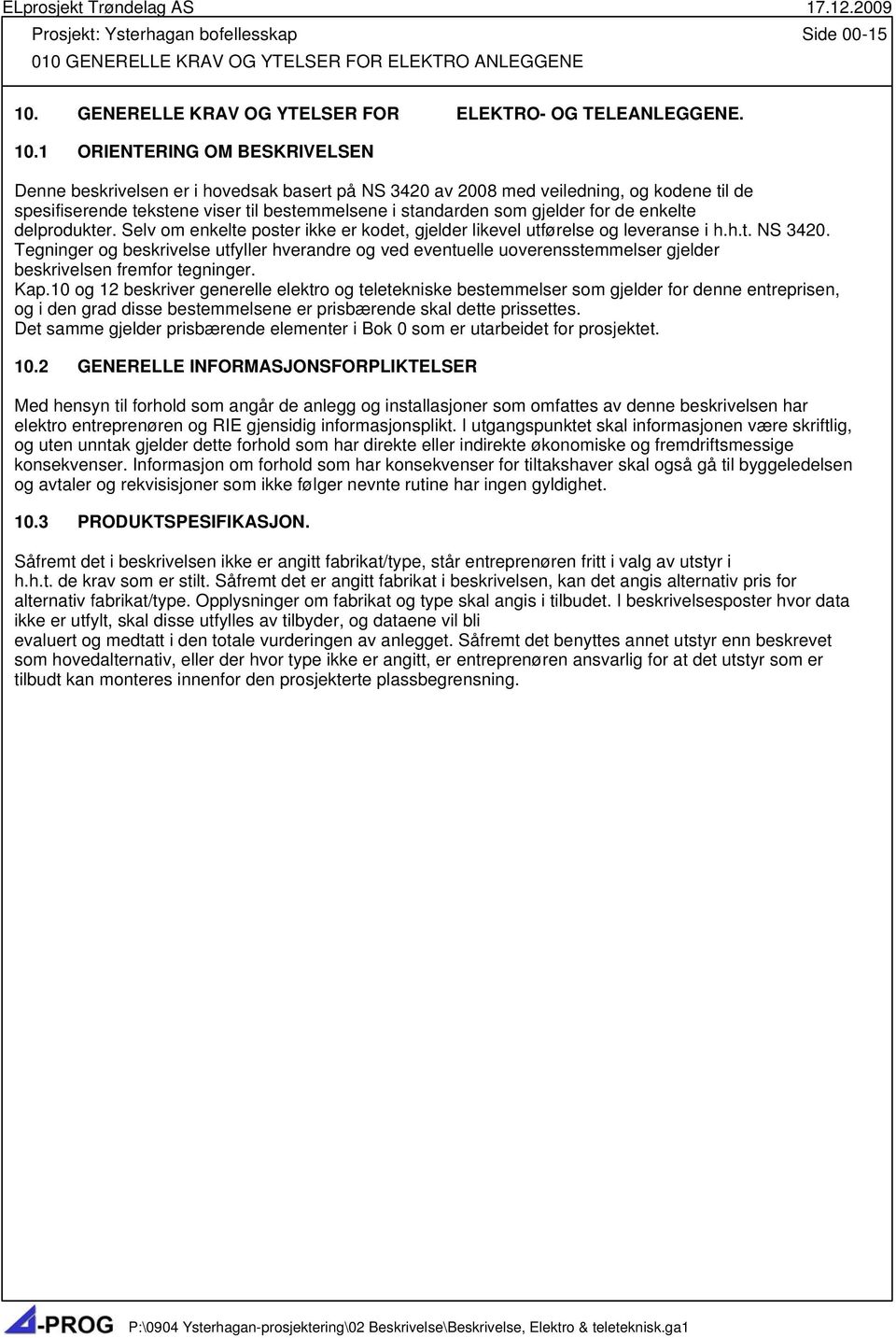 ELprosjekt Trøndelag AS 17.12.2009
Prosjekt: Ysterhagan bofellesskap Side 00-15
010 GENERELLE KRAV OG YTELSER FOR ELEKTRO ANLEGGENE

10. GENERELLE KRAV OG YTELSER FOR ELEKTRO- OG TELEANLEGGENE.

10.1 ORIENTERING OM BESKRIVELSEN

Denne beskrivelsen er i hovedsak basert på NS 3420 av 2008 med veiledning, og kodene til de spesifiserende tekstene viser til bestemmelsene i standarden som gjelder for de enkelte delprodukter. Selv om enkelte poster ikke er kodet, gjelder likevel utførelse og leveranse i h.h.t. NS 3420. Tegninger og beskrivelse utfyller hverandre og ved eventuelle uoverensstemmelser gjelder beskrivelsen fremfor tegninger.
Kap.10 og 12 beskriver generelle elektro og teletekniske bestemmelser som gjelder for denne entreprisen, og i den grad disse bestemmelsene er prisbærende skal dette prissettes.
Det samme gjelder prisbærende elementer i Bok 0 som er utarbeidet for prosjektet.

10.2 GENERELLE INFORMASJONSFORPLIKTELSER

Med hensyn til forhold som angår de anlegg og installasjoner som omfattes av denne beskrivelsen har elektro entreprenøren og RIE gjensidig informasjonsplikt. I utgangspunktet skal informasjonen være skriftlig, og uten unntak gjelder dette forhold som har direkte eller indirekte økonomiske og fremdriftsmessige konsekvenser. Informasjon om forhold som har konsekvenser for tiltakshaver skal også gå til byggeledelsen og avtaler og rekvisisjoner som ikke følger nevnte rutine har ingen gyldighet.

10.3 PRODUKTSPESIFIKASJON.

Såfremt det i beskrivelsen ikke er angitt fabrikat/type, står entreprenøren fritt i valg av utstyr i h.h.t. de krav som er stilt. Såfremt det er angitt fabrikat i beskrivelsen, kan det angis alternativ pris for alternativ fabrikat/type. Opplysninger om fabrikat og type skal angis i tilbudet. I beskrivelsesposter hvor data ikke er utfylt, skal disse utfylles av tilbyder, og dataene vil bli
evaluert og medtatt i den totale vurderingen av anlegget. Såfremt det benyttes annet utstyr enn beskrevet som hovedalternativ, eller der hvor type ikke er angitt, er entreprenøren ansvarlig for at det utstyr som er tilbudt kan monteres innenfor den prosjekterte plassbegrensning.

-PROG P:\0904 Ysterhagan-prosjektering\02 Beskrivelse\Beskrivelse, Elektro & teleteknisk.ga1